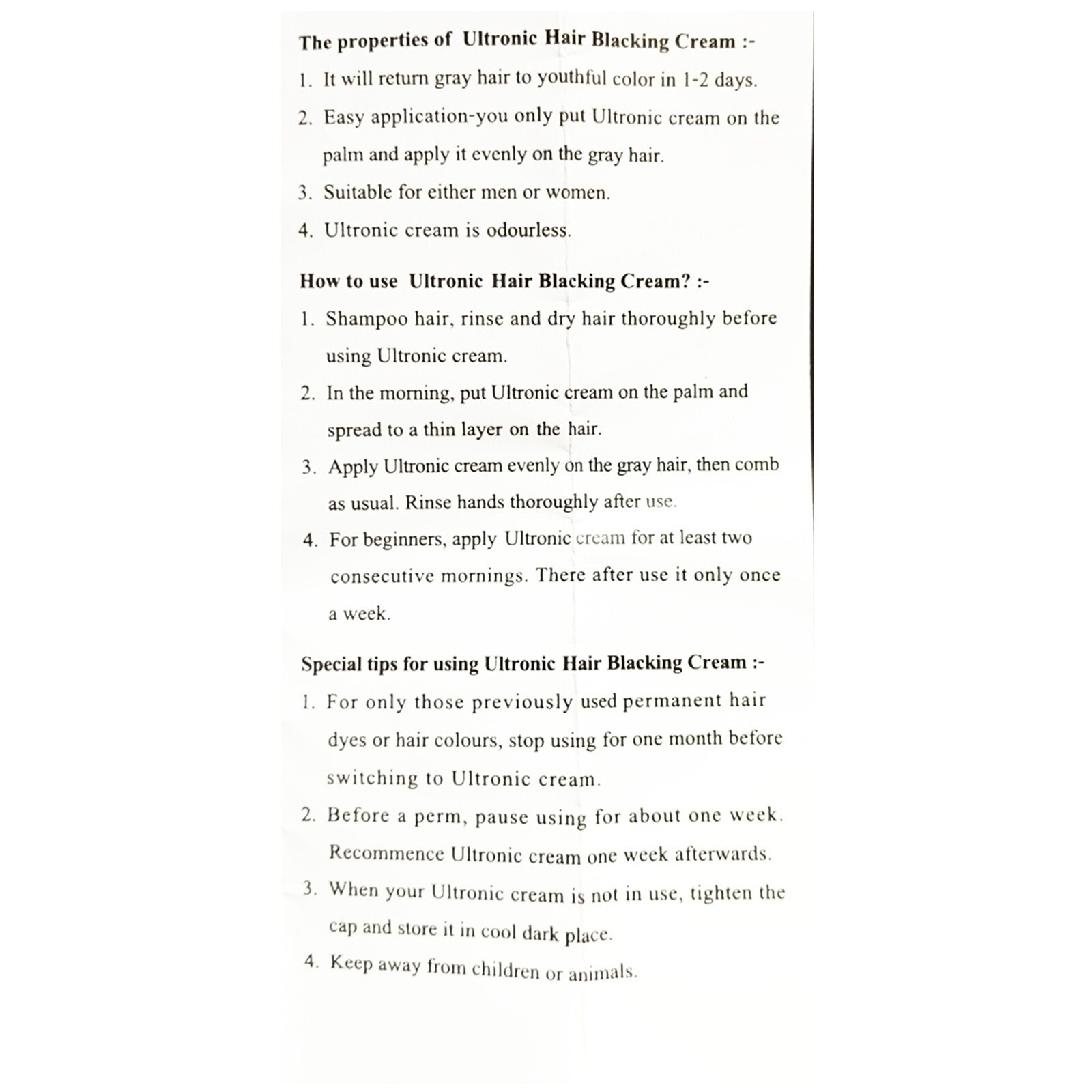 The properties of Ultronic Hair Blacking Cream :-

1. It will return gray hair to youthful color in 1-2 days.

2. Easy application-you only put Ultronic cream on the palm and apply it evenly on the gray hair.

3. Suitable for either men or women.

4. Ultronic cream is odourless.

How to use Ultronic Hair Blacking Cream? :-

1. Shampoo hair, rinse and dry hair thoroughly before using Ultronic cream.

2. In the morning, put Ultronic cream on the palm and spread to a thin layer on the hair.

3. Apply Ultronic cream evenly on the gray hair, then comb as usual. Rinse hands thoroughly after use.

4. For beginners, apply Ultronic cream for at least two consecutive mornings. There after use it only once a week.

Special tips for using Ultronic Hair Blacking Cream :-

1. For only those previously used permanent hair dyes or hair colours, stop using for one month before switching to Ultronic cream.

2. Before a perm, pause using for about one week. Recommence Ultronic cream one week afterwards.

3. When your Ultronic cream is not in use, tighten the cap and store it in cool dark place.

4. Keep away from children or animals.